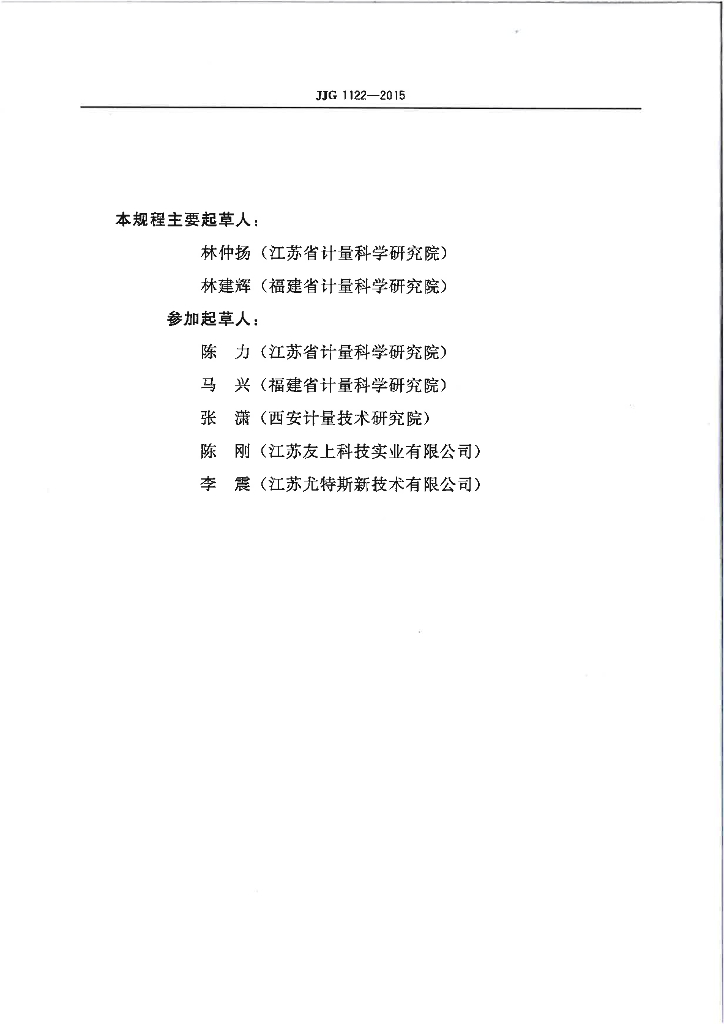 JJG 1122—2015

本规程主要起草人：

林仲扬（江苏省计量科学研究院）

林建辉（福建省计量科学研究院）

参加起草人：

陈　力（江苏省计量科学研究院）

马　兴（福建省计量科学研究院）

张　潇（西安计量技术研究院）

陈　刚（江苏友上科技实业有限公司）

李　震（江苏尤特斯新技术有限公司）